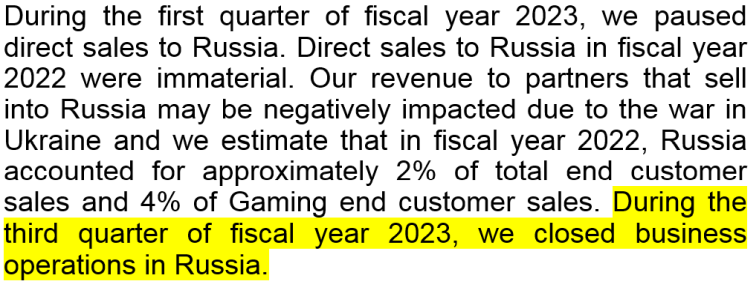 During the first quarter of fiscal year 2023, we paused direct sales to Russia. Direct sales to Russia in fiscal year 2022 were immaterial. Our revenue to partners that sell into Russia may be negatively impacted due to the war in Ukraine and we estimate that in fiscal year 2022, Russia accounted for approximately 2% of total end customer sales and 4% of Gaming end customer sales. During the third quarter of fiscal year 2023, we closed business operations in Russia.